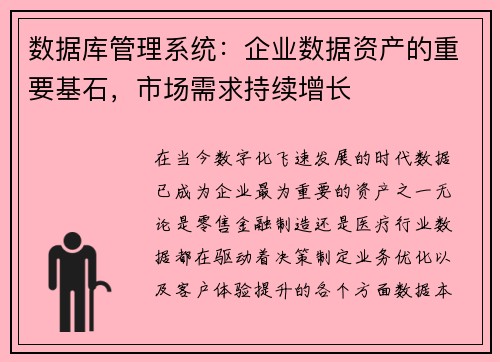 数据库管理系统：企业数据资产的重要基石，市场需求持续增长

在当今数字化飞速发展的时代数据已成为企业最为重要的资产之一无论是零售金融制造还是医疗行业数据都在驱动着决策制定业务优化以及客户体验提升的各个方面数据本